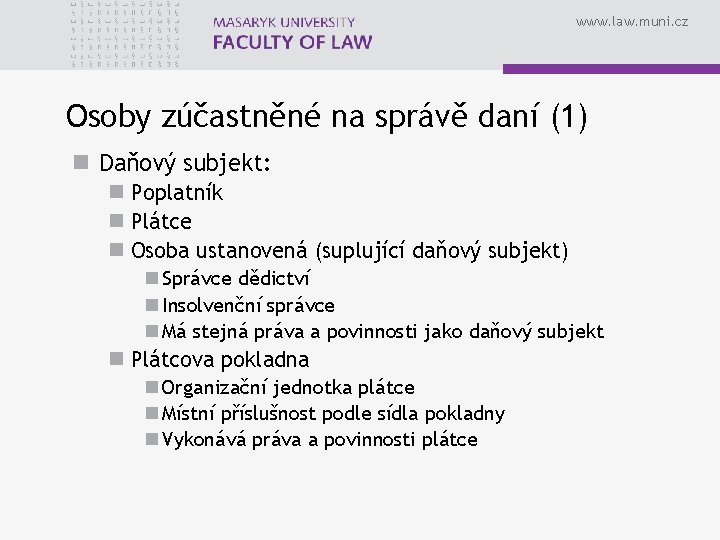 MASARYK UNIVERSITY
FACULTY OF LAW

www.law.muni.cz

Osoby zúčastněné na správě daní (1)

Daňový subjekt:
Poplatník
Plátce
Osoba ustanovená (suplující daňový subjekt)
Správce dědictví
Insolvenční správce
Má stejná práva a povinnosti jako daňový subjekt
Plátcova pokladna
Organizační jednotka plátce
Místní příslušnost podle sídla pokladny
Vykonává práva a povinnosti plátce